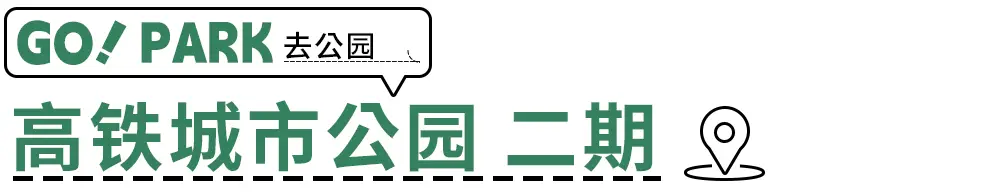 GO! PARK 去公园

高铁城市公园 二期